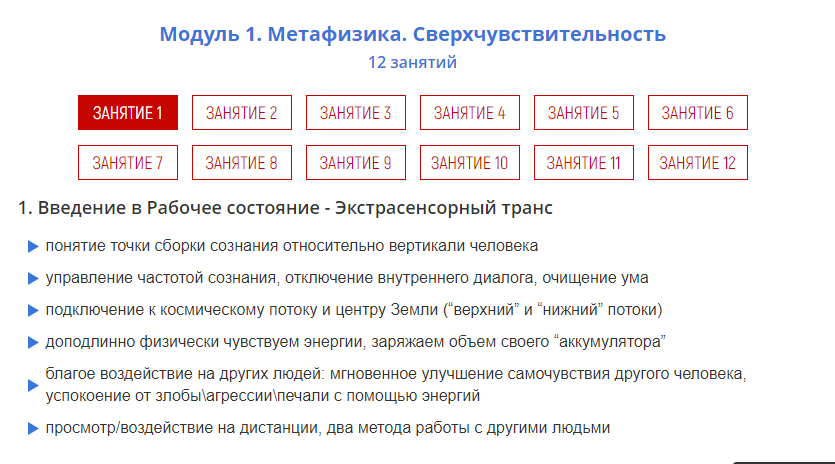 Модуль 1. Метафизика. Сверхчувствительность
12 занятий

ЗАНЯТИЕ 1 ЗАНЯТИЕ 2 ЗАНЯТИЕ 3 ЗАНЯТИЕ 4 ЗАНЯТИЕ 5 ЗАНЯТИЕ 6
ЗАНЯТИЕ 7 ЗАНЯТИЕ 8 ЗАНЯТИЕ 9 ЗАНЯТИЕ 10 ЗАНЯТИЕ 11 ЗАНЯТИЕ 12

1. Введение в Рабочее состояние - Экстрасенсорный транс

понятие точки сборки сознания относительно вертикали человека

управление частотой сознания, отключение внутреннего диалога, очищение ума

подключение к космическому потоку и центру Земли (“верхний” и “нижний” потоки)

доподлинно физически чувствуем энергии, заряжаем объем своего “аккумулятора”

благое воздействие на других людей: мгновенное улучшение самочувствия другого человека, успокоение от злобы\агрессии\печали с помощью энергий

просмотр/воздействие на дистанции, два метода работы с другими людьми